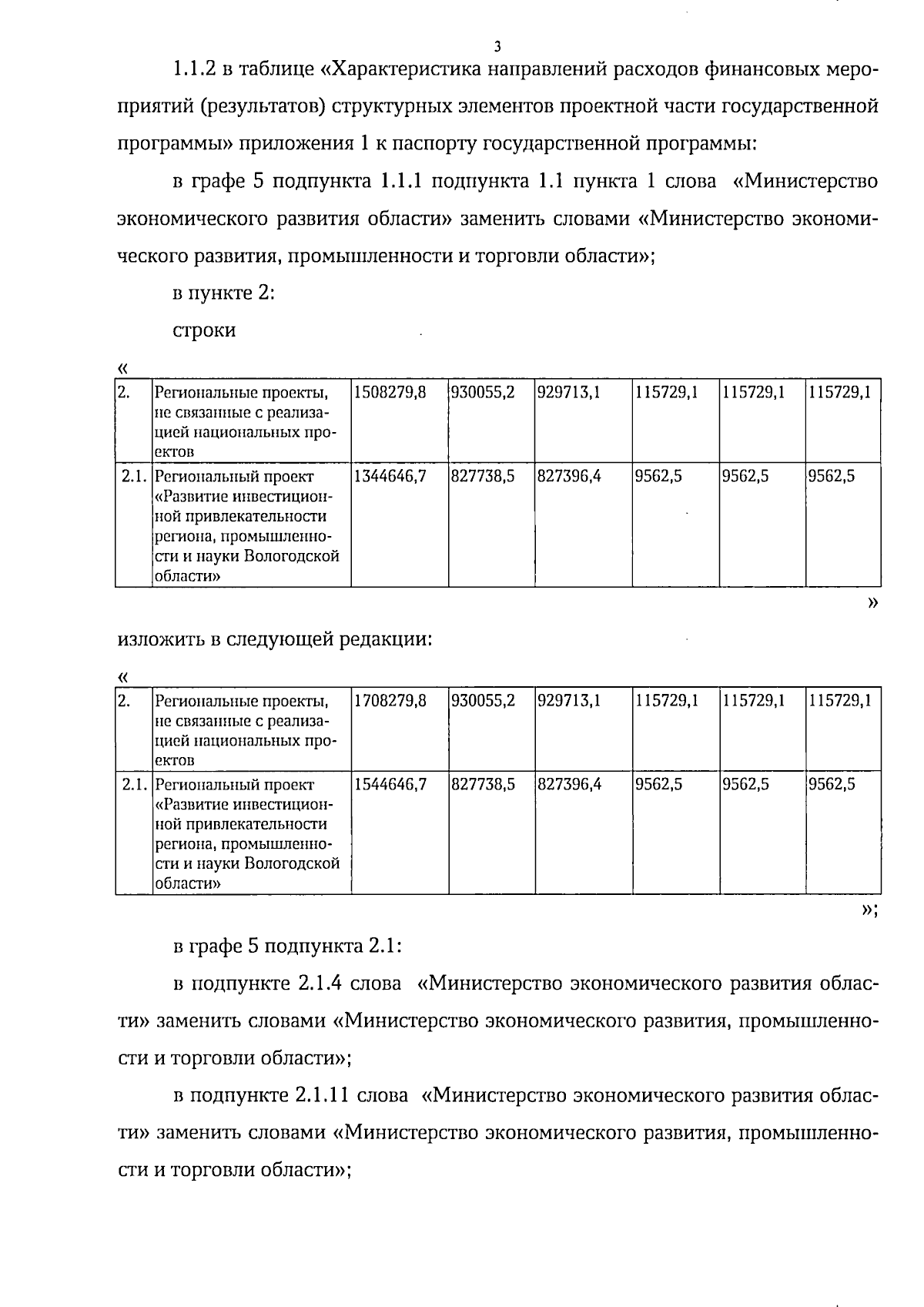 3

1.1.2 в таблице «Характеристика направлений расходов финансовых мероприятий (результатов) структурных элементов проектной части государственной программы» приложения 1 к паспорту государственной программы:

в графе 5 подпункта 1.1.1 подпункта 1.1 пункта 1 слова «Министерство экономического развития области» заменить словами «Министерство экономического развития, промышленности и торговли области»;

в пункте 2:

строки

«

| 2. | Региональные проекты, не связанные с реализацией национальных проектов | 1508279,8 | 930055,2 | 929713,1 | 115729,1 | 115729,1 | 115729,1 |
|---|---|---|---|---|---|---|---|
| 2.1. | Региональный проект «Развитие инвестиционной привлекательности региона, промышленности и науки Вологодской области» | 1344646,7 | 827738,5 | 827396,4 | 9562,5 | 9562,5 | 9562,5 |

»

изложить в следующей редакции:

«

| 2. | Региональные проекты, не связанные с реализацией национальных проектов | 1708279,8 | 930055,2 | 929713,1 | 115729,1 | 115729,1 | 115729,1 |
|---|---|---|---|---|---|---|---|
| 2.1. | Региональный проект «Развитие инвестиционной привлекательности региона, промышленности и науки Вологодской области» | 1544646,7 | 827738,5 | 827396,4 | 9562,5 | 9562,5 | 9562,5 |

»;

в графе 5 подпункта 2.1:

в подпункте 2.1.4 слова «Министерство экономического развития области» заменить словами «Министерство экономического развития, промышленности и торговли области»;

в подпункте 2.1.11 слова «Министерство экономического развития области» заменить словами «Министерство экономического развития, промышленности и торговли области»;